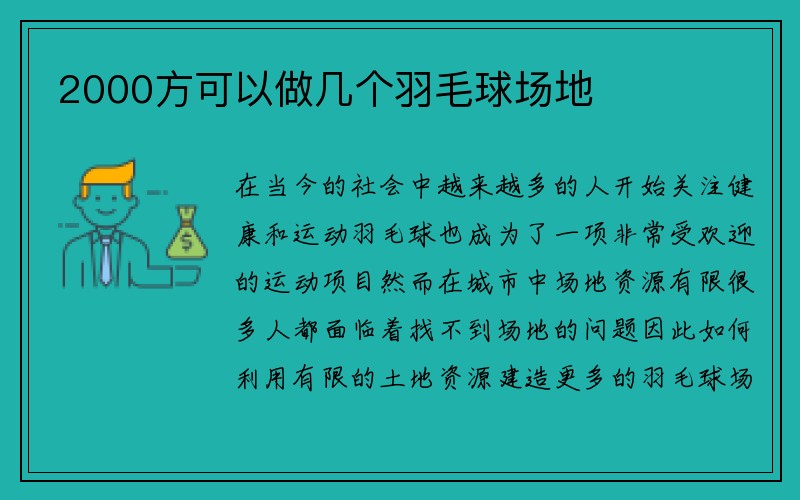 2000方可以做几个羽毛球场地

在当今的社会中越来越多的人开始关注健康和运动羽毛球也成为了一项非常受欢迎的运动项目然而在城市中场地资源有限很多人都面临着找不到场地的问题因此如何利用有限的土地资源建造更多的羽毛球场